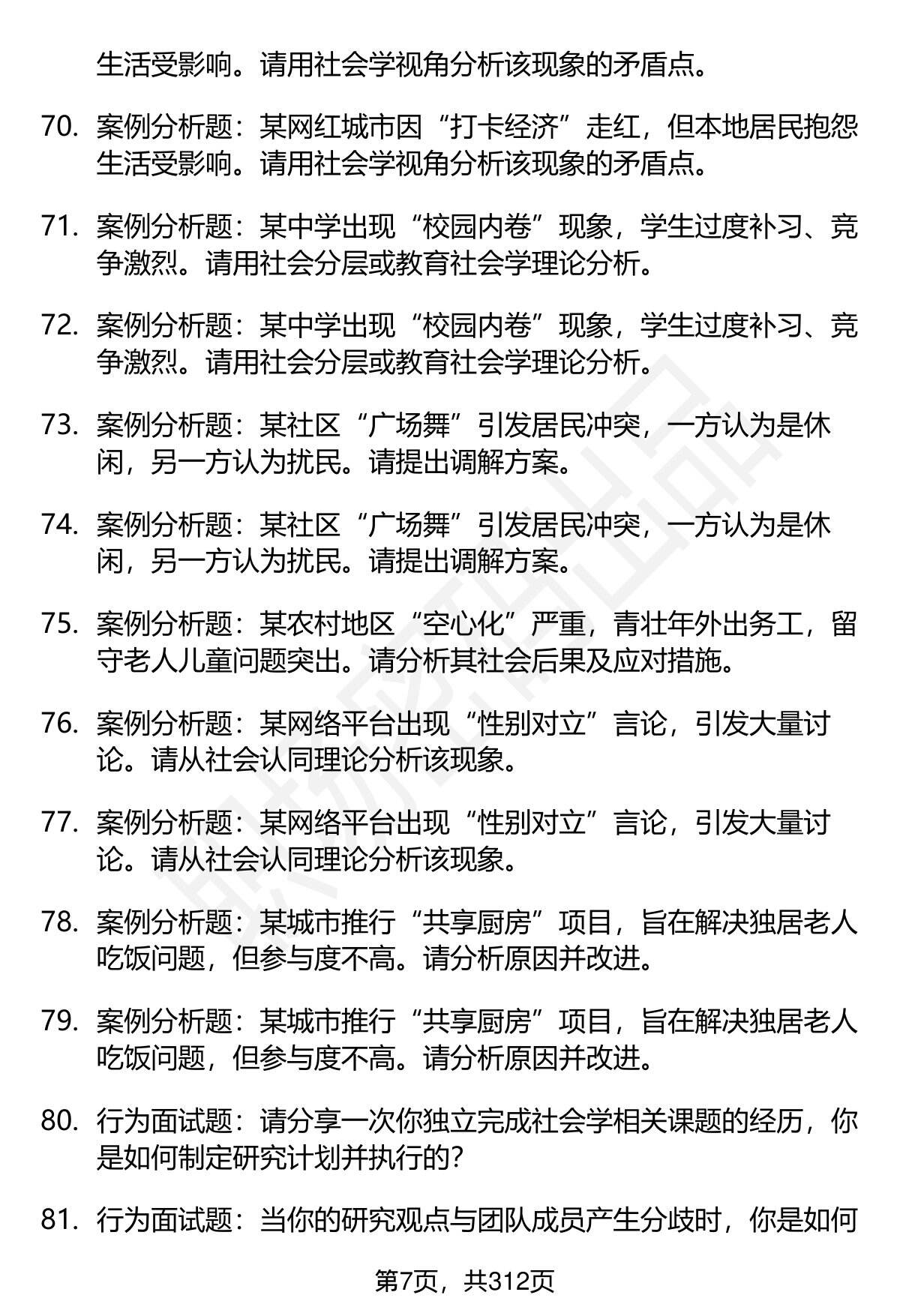 生活受影响。请用社会学视角分析该现象的矛盾点。

70. 案例分析题：某网红城市因“打卡经济”走红，但本地居民抱怨生活受影响。请用社会学视角分析该现象的矛盾点。

71. 案例分析题：某中学出现“校园内卷”现象，学生过度补习、竞争激烈。请用社会分层或教育社会学理论分析。

72. 案例分析题：某中学出现“校园内卷”现象，学生过度补习、竞争激烈。请用社会分层或教育社会学理论分析。

73. 案例分析题：某社区“广场舞”引发居民冲突，一方认为是休闲，另一方认为扰民。请提出调解方案。

74. 案例分析题：某社区“广场舞”引发居民冲突，一方认为是休闲，另一方认为扰民。请提出调解方案。

75. 案例分析题：某农村地区“空心化”严重，青壮年外出务工，留守老人儿童问题突出。请分析其社会后果及应对措施。

76. 案例分析题：某网络平台出现“性别对立”言论，引发大量讨论。请从社会认同理论分析该现象。

77. 案例分析题：某网络平台出现“性别对立”言论，引发大量讨论。请从社会认同理论分析该现象。

78. 案例分析题：某城市推行“共享厨房”项目，旨在解决独居老人吃饭问题，但参与度不高。请分析原因并改进。

79. 案例分析题：某城市推行“共享厨房”项目，旨在解决独居老人吃饭问题，但参与度不高。请分析原因并改进。

80. 行为面试题：请分享一次你独立完成社会学相关课题的经历，你是如何制定研究计划并执行的？

81. 行为面试题：当你的研究观点与团队成员产生分歧时，你是如何

第7页，共312页